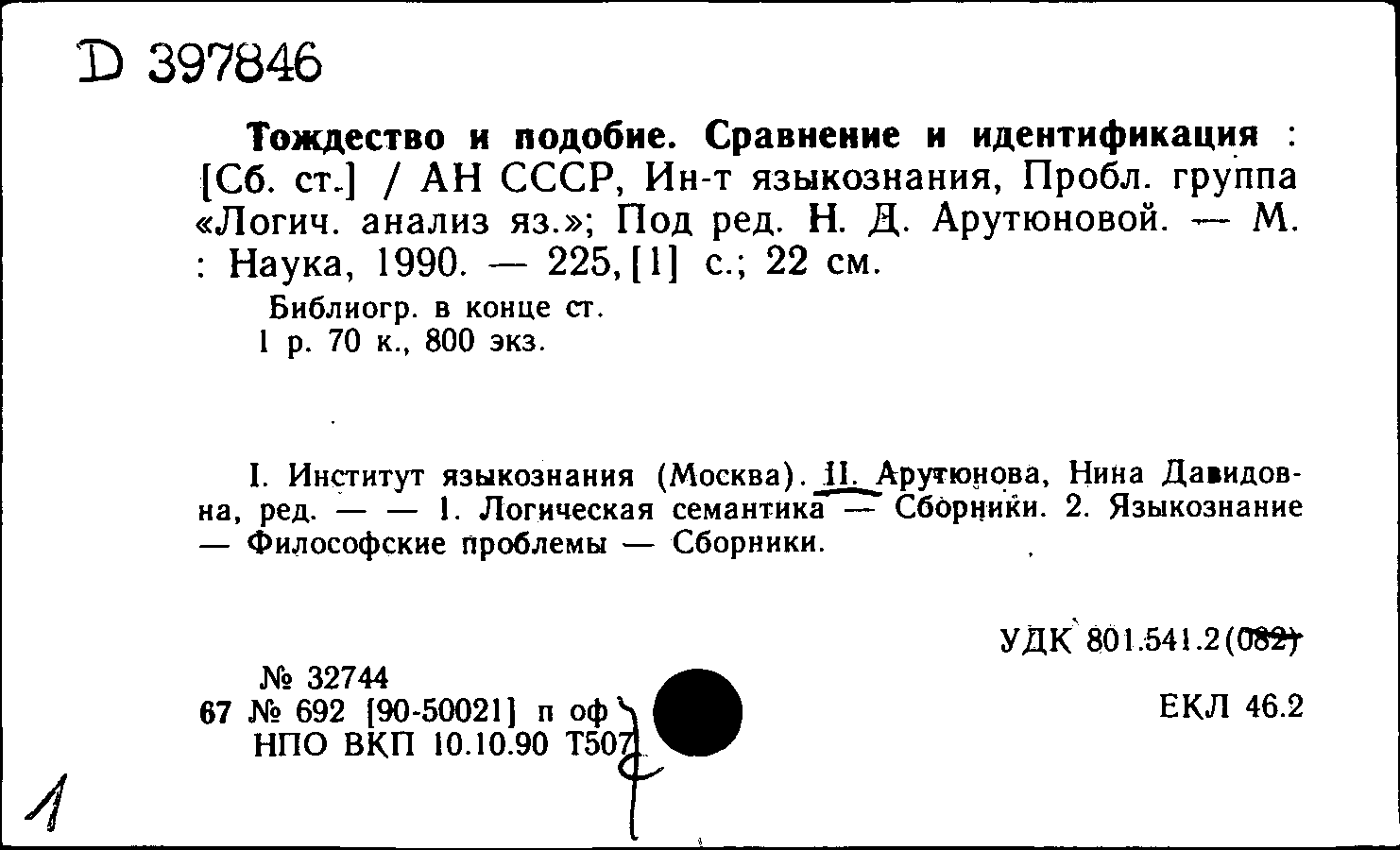 D 397846

Тождество и подобие. Сравнение и идентификация : [Сб. ст.] / АН СССР, Ин-т языкознания, Пробл. группа «Логич. анализ яз.»; Под ред. Н. Д. Арутюновой. — М. : Наука, 1990. — 225, [1] с.; 22 см.

Библиогр. в конце ст.
1 р. 70 к., 800 экз.

I. Институт языкознания (Москва). II. Арутюнова, Нина Давидовна, ред. — — 1. Логическая семантика — Сборники. 2. Языкознание — Философские проблемы — Сборники.

УДК 801.541.2(082)

№ 32744
67 № 692 [90-50021] п оф
НПО ВКП 10.10.90 Т507

ЕКЛ 46.2

1